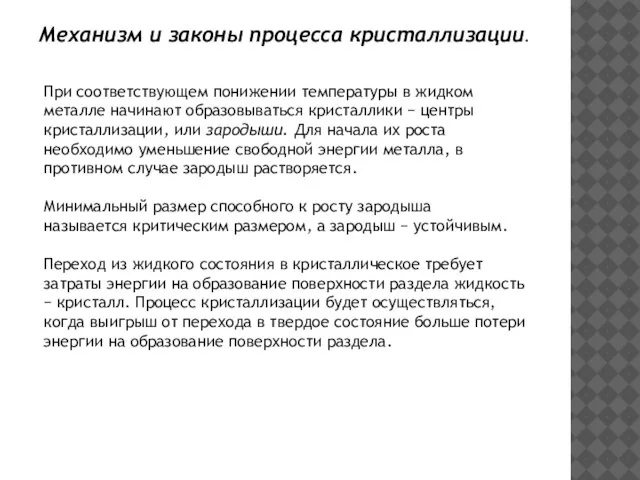 Механизм и законы процесса кристаллизации.

При соответствующем понижении температуры в жидком металле начинают образовываться кристаллики – центры кристаллизации, или зародыши. Для начала их роста необходимо уменьшение свободной энергии металла, в противном случае зародыш растворяется.

Минимальный размер способного к росту зародыша называется критическим размером, а зародыш – устойчивым.

Переход из жидкого состояния в кристаллическое требует затраты энергии на образование поверхности раздела жидкость – кристалл. Процесс кристаллизации будет осуществляться, когда выигрыш от перехода в твердое состояние больше потери энергии на образование поверхности раздела.